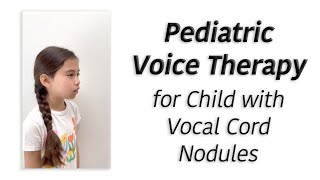 Pediatric Voice Therapy

for Child with Vocal Cord Nodules